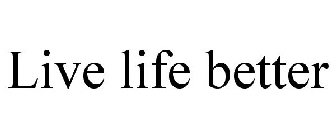 Live life better